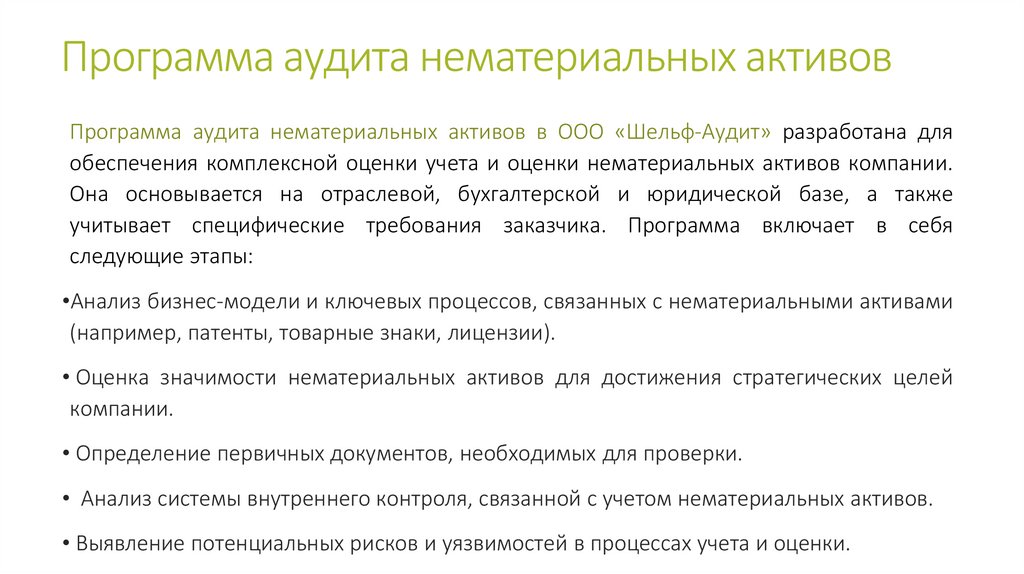 Программа аудита нематериальных активов

Программа аудита нематериальных активов в ООО «Шельф-Аудит» разработана для обеспечения комплексной оценки учета и оценки нематериальных активов компании. Она основывается на отраслевой, бухгалтерской и юридической базе, а также учитывает специфические требования заказчика. Программа включает в себя следующие этапы:

•Анализ бизнес-модели и ключевых процессов, связанных с нематериальными активами (например, патенты, товарные знаки, лицензии).

• Оценка значимости нематериальных активов для достижения стратегических целей компании.

• Определение первичных документов, необходимых для проверки.

• Анализ системы внутреннего контроля, связанной с учетом нематериальных активов.

• Выявление потенциальных рисков и уязвимостей в процессах учета и оценки.